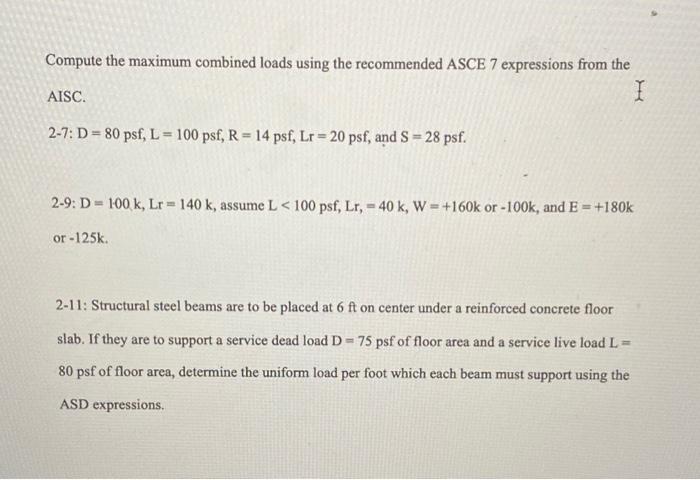 Compute the maximum combined loads using the recommended ASCE 7 expressions from the AISC.

2-7: D = 80 psf, L = 100 psf, R = 14 psf, Lr = 20 psf, and S = 28 psf.

2-9: D = 100 k, Lr = 140 k, assume L < 100 psf, Lr, = 40 k, W = +160k or -100k, and E = +180k or -125k.

2-11: Structural steel beams are to be placed at 6 ft on center under a reinforced concrete floor slab. If they are to support a service dead load D = 75 psf of floor area and a service live load L = 80 psf of floor area, determine the uniform load per foot which each beam must support using the ASD expressions.